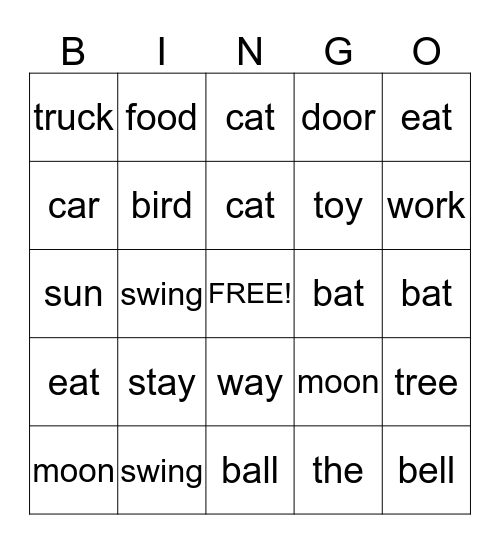 | B | I | N | G | O |
|---|---|---|---|---|
| truck | food | cat | door | eat |
| car | bird | cat | toy | work |
| sun | swing | FREE! | bat | bat |
| eat | stay | way | moon | tree |
| moon | swing | ball | the | bell |